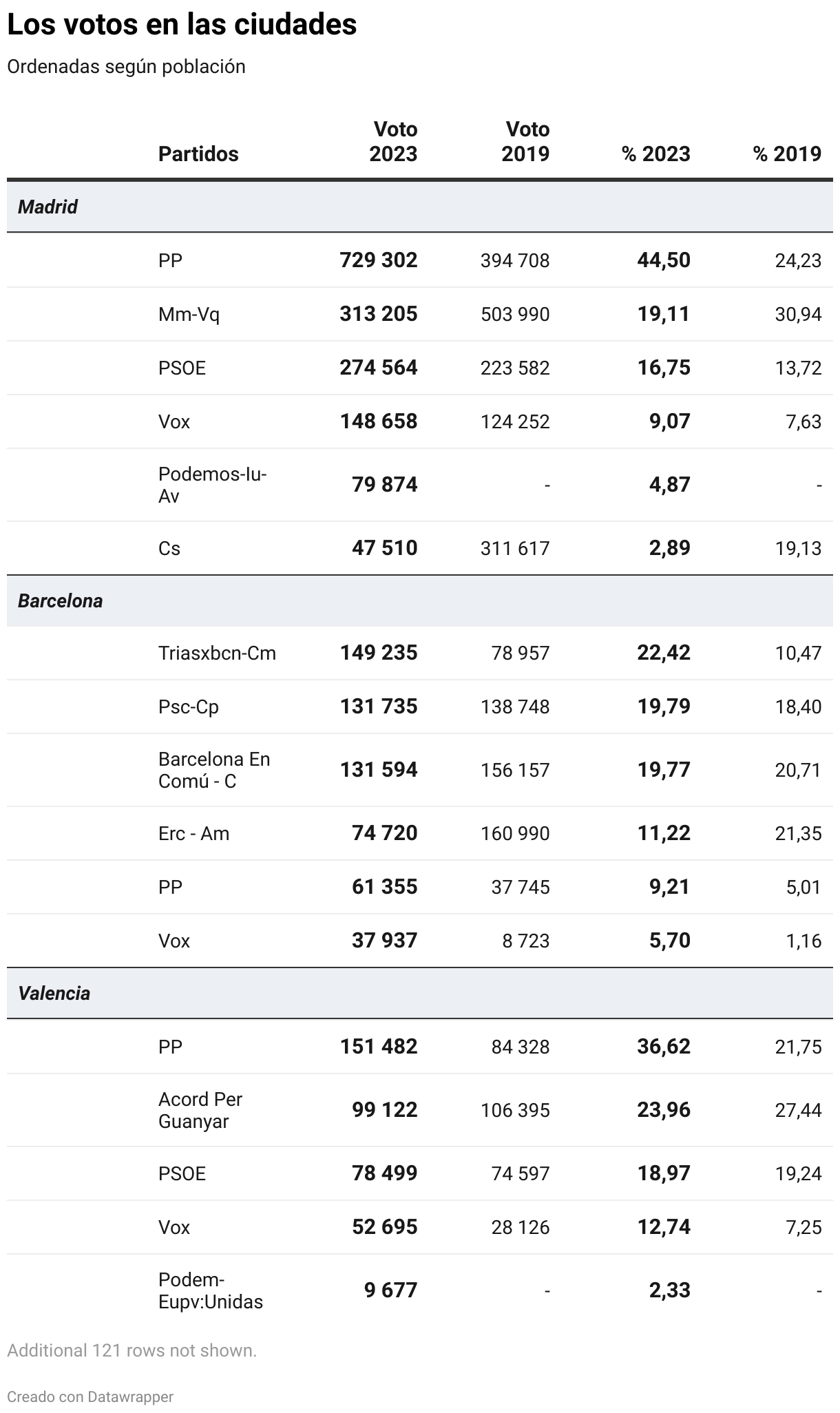 Los votos en las ciudades

Ordenadas según población

| | Partidos | Voto 2023 | Voto 2019 | % 2023 | % 2019 |
|---|---|---|---|---|---|
| Madrid | | | | | |
| | PP | 729 302 | 394 708 | 44,50 | 24,23 |
| | Mm-Vq | 313 205 | 503 990 | 19,11 | 30,94 |
| | PSOE | 274 564 | 223 582 | 16,75 | 13,72 |
| | Vox | 148 658 | 124 252 | 9,07 | 7,63 |
| | Podemos-Iu-Av | 79 874 | - | 4,87 | - |
| | Cs | 47 510 | 311 617 | 2,89 | 19,13 |
| Barcelona | | | | | |
| | Triasxbcn-Cm | 149 235 | 78 957 | 22,42 | 10,47 |
| | Psc-Cp | 131 735 | 138 748 | 19,79 | 18,40 |
| | Barcelona En Comú - C | 131 594 | 156 157 | 19,77 | 20,71 |
| | Erc - Am | 74 720 | 160 990 | 11,22 | 21,35 |
| | PP | 61 355 | 37 745 | 9,21 | 5,01 |
| | Vox | 37 937 | 8 723 | 5,70 | 1,16 |
| Valencia | | | | | |
| | PP | 151 482 | 84 328 | 36,62 | 21,75 |
| | Acord Per Guanyar | 99 122 | 106 395 | 23,96 | 27,44 |
| | PSOE | 78 499 | 74 597 | 18,97 | 19,24 |
| | Vox | 52 695 | 28 126 | 12,74 | 7,25 |
| | Podem-Eupv:Unidas | 9 677 | - | 2,33 | - |

Additional 121 rows not shown.

Creado con Datawrapper